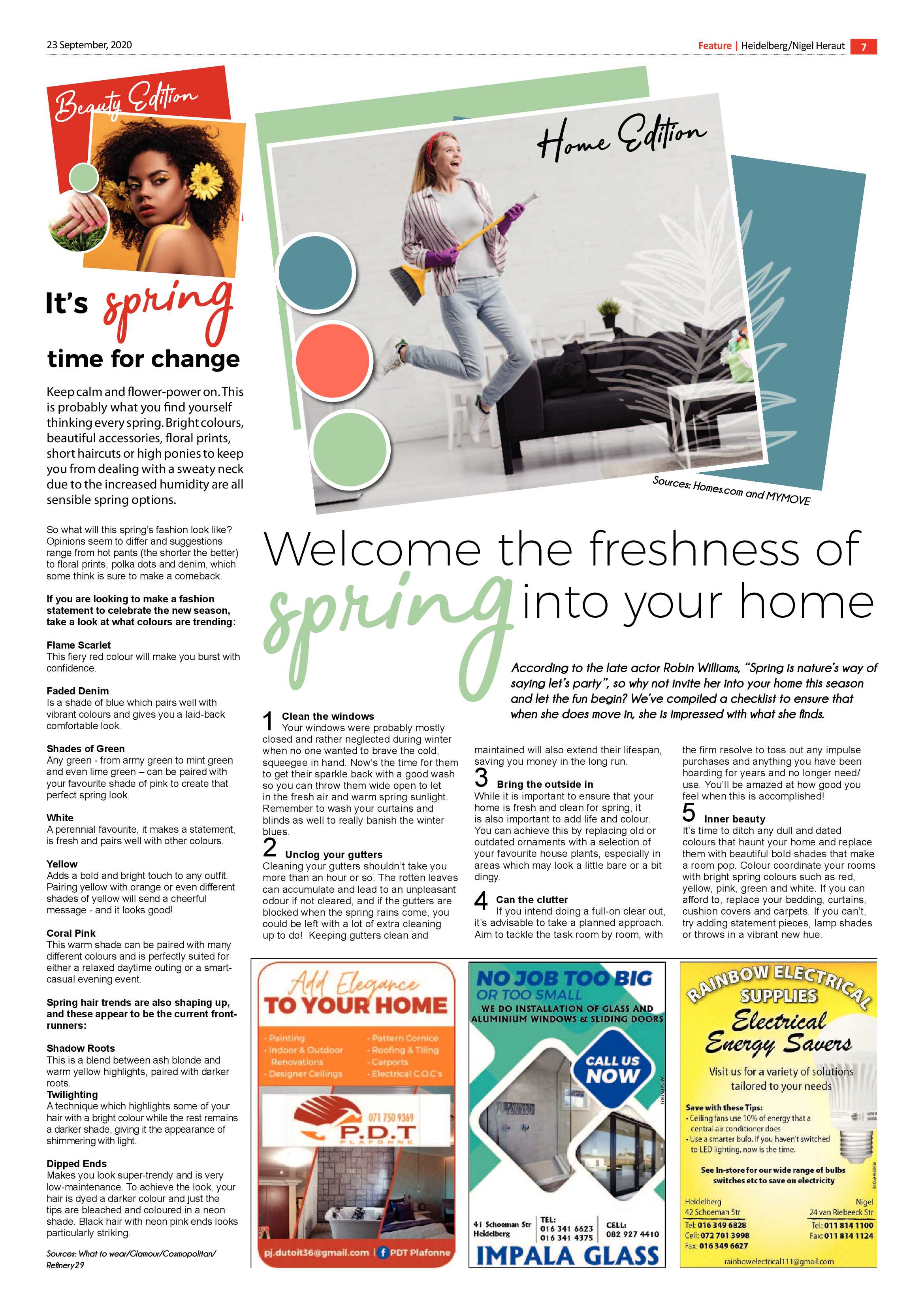 23 September, 2020

Feature | Heidelberg/Nigel Heraut 7

Beauty Edition

It's spring time for change

Keep calm and flower-power on. This is probably what you find yourself thinking every spring. Bright colours, beautiful accessories, floral prints, short haircuts or high ponies to keep you from dealing with a sweaty neck due to the increased humidity are all sensible spring options.

So what will this spring's fashion look like? Opinions seem to differ and suggestions range from hot pants (the shorter the better) to floral prints, polka dots and denim, which some think is sure to make a comeback.

If you are looking to make a fashion statement to celebrate the new season, take a look at what colours are trending:

Flame Scarlet
This fiery red colour will make you burst with confidence.

Faded Denim
Is a shade of blue which pairs well with vibrant colours and gives you a laid-back comfortable look.

Shades of Green
Any green - from army green to mint green and even lime green – can be paired with your favourite shade of pink to create that perfect spring look.

White
A perennial favourite, it makes a statement, is fresh and pairs well with other colours.

Yellow
Adds a bold and bright touch to any outfit. Pairing yellow with orange or even different shades of yellow will send a cheerful message - and it looks good!

Coral Pink
This warm shade can be paired with many different colours and is perfectly suited for either a relaxed daytime outing or a smart-casual evening event.

Spring hair trends are also shaping up, and these appear to be the current front-runners:

Shadow Roots
This is a blend between ash blonde and warm yellow highlights, paired with darker roots.
Twilighting
A technique which highlights some of your hair with a bright colour while the rest remains a darker shade, giving it the appearance of shimmering with light.

Dipped Ends
Makes you look super-trendy and is very low-maintenance. To achieve the look, your hair is dyed a darker colour and just the tips are bleached and coloured in a neon shade. Black hair with neon pink ends looks particularly striking.

Sources: What to wear/Glamour/Cosmopolitan/Refinery29

Home Edition

Sources: Homes.com and MYMOVE

Welcome the freshness of spring into your home

According to the late actor Robin Williams, "Spring is nature's way of saying let's party", so why not invite her into your home this season and let the fun begin? We've compiled a checklist to ensure that when she does move in, she is impressed with what she finds.

1 Clean the windows
Your windows were probably mostly closed and rather neglected during winter when no one wanted to brave the cold, squeegee in hand. Now's the time for them to get their sparkle back with a good wash so you can throw them wide open to let in the fresh air and warm spring sunlight. Remember to wash your curtains and blinds as well to really banish the winter blues.

2 Unclog your gutters
Cleaning your gutters shouldn't take you more than an hour or so. The rotten leaves can accumulate and lead to an unpleasant odour if not cleared, and if the gutters are blocked when the spring rains come, you could be left with a lot of extra cleaning up to do! Keeping gutters clean and maintained will also extend their lifespan, saving you money in the long run.

3 Bring the outside in
While it is important to ensure that your home is fresh and clean for spring, it is also important to add life and colour. You can achieve this by replacing old or outdated ornaments with a selection of your favourite house plants, especially in areas which may look a little bare or a bit dingy.

4 Can the clutter
If you intend doing a full-on clear out, it's advisable to take a planned approach. Aim to tackle the task room by room, with the firm resolve to toss out any impulse purchases and anything you have been hoarding for years and no longer need/use. You'll be amazed at how good you feel when this is accomplished!

5 Inner beauty
It's time to ditch any dull and dated colours that haunt your home and replace them with beautiful bold shades that make a room pop. Colour coordinate your rooms with bright spring colours such as red, yellow, pink, green and white. If you can afford to, replace your bedding, curtains, cushion covers and carpets. If you can't, try adding statement pieces, lamp shades or throws in a vibrant new hue.

Add Elegance TO YOUR HOME
- Painting
- Indoor & Outdoor Renovations
- Designer Ceilings
- Pattern Cornice
- Roofing & Tiling
- Carports
- Electrical C.O.C's
071 750 9369
P.D.T PLAFONNE
pj.dutoit36@gmail.com | PDT Plafonne

NO JOB TOO BIG OR TOO SMALL
WE DO INSTALLATION OF GLASS AND ALUMINIUM WINDOWS & SLIDING DOORS
CALL US NOW
41 Schoeman Str Heidelberg
TEL: 016 341 6623 016 341 4375
CELL: 082 927 4410
IMPALA GLASS

RAINBOW ELECTRICAL SUPPLIES
Electrical Energy Savers
Visit us for a variety of solutions tailored to your needs
Save with these Tips:
• Ceiling fans use 10% of energy that a central air conditioner does
• Use a smarter bulb. If you haven't switched to LED lighting, now is the time.
See In-store for our wide range of bulbs switches etc to save on electricity
Heidelberg
42 Schoeman Str
Tel: 016 349 6828
Cell: 072 701 3998
Fax: 016 349 6627
Nigel
24 van Riebeeck Str
Tel: 011 814 1100
Fax: 011 814 1124
rainbowelectrical111@gmail.com